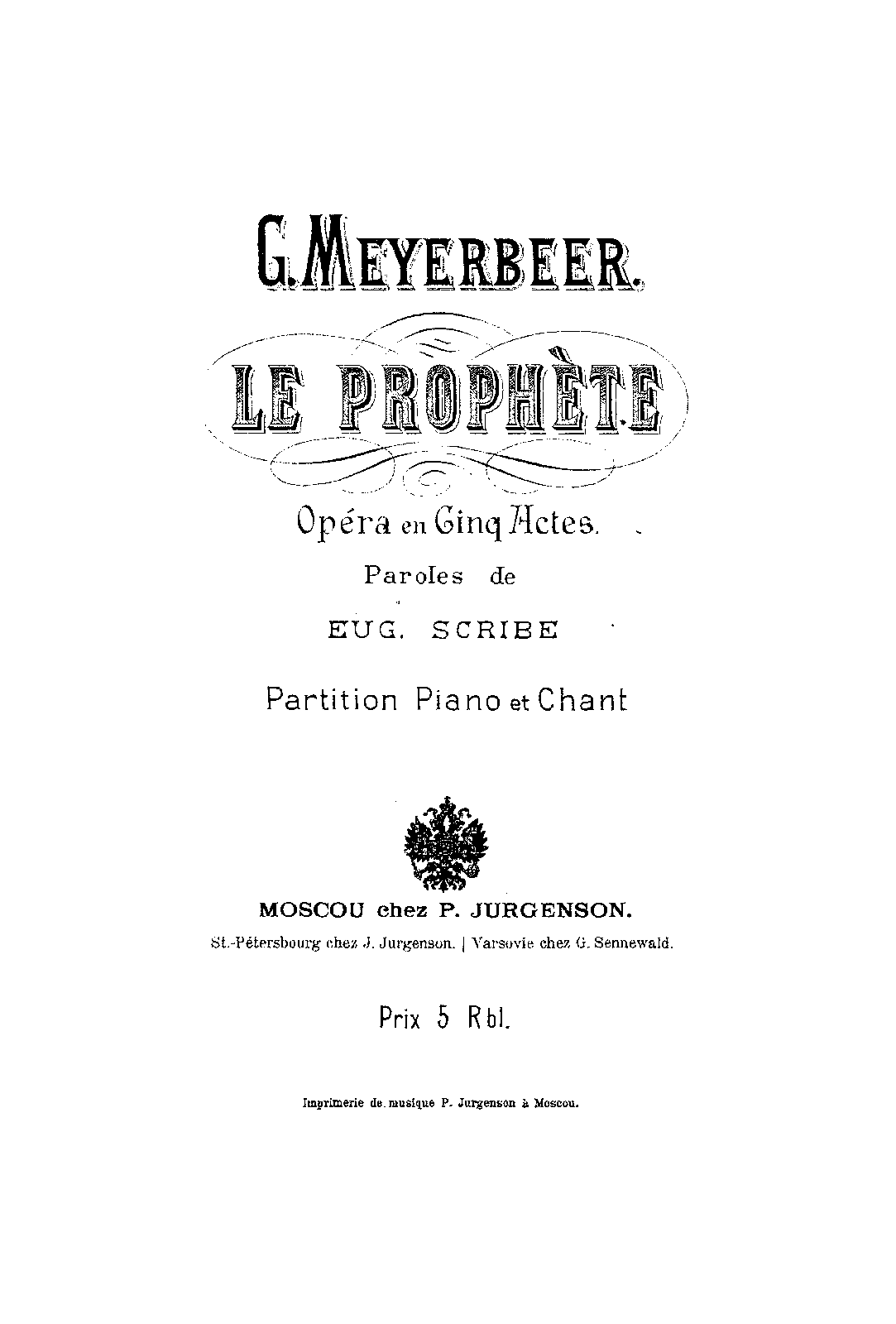 G. MEYERBEER.

LE PROPHÈTE

Opéra en Cinq Actes.

Paroles de

EUG. SCRIBE

Partition Piano et Chant

MOSCOU chez P. JURGENSON.

St.-Pétersbourg chez J. Jurgenson. | Varsovie chez G. Sennewald.

Prix 5 Rbl.

Imprimerie de musique P. Jurgenson à Moscou.